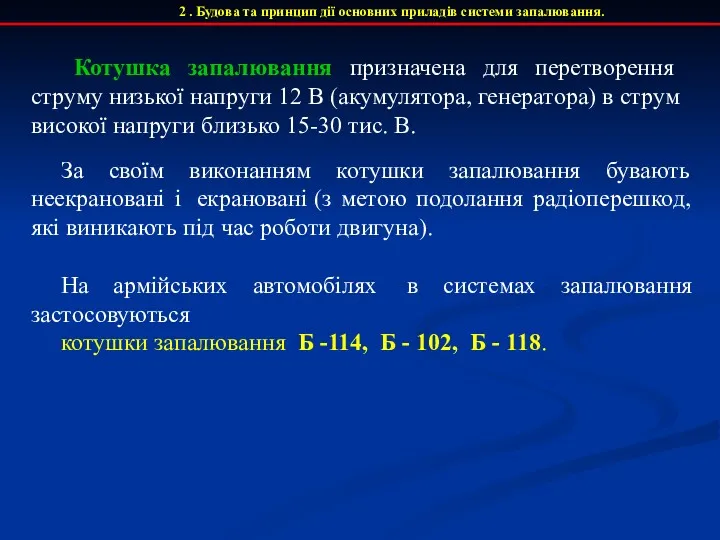 2 . Будова та принцип дії основних приладів системи запалювання.

Котушка запалювання призначена для перетворення струму низької напруги 12 В (акумулятора, генератора) в струм високої напруги близько 15-30 тис. В.

За своїм виконанням котушки запалювання бувають неекрановані і екрановані (з метою подолання радіоперешкод, які виникають під час роботи двигуна).

На армійських автомобілях в системах запалювання застосовуються
котушки запалювання Б -114, Б - 102, Б - 118.